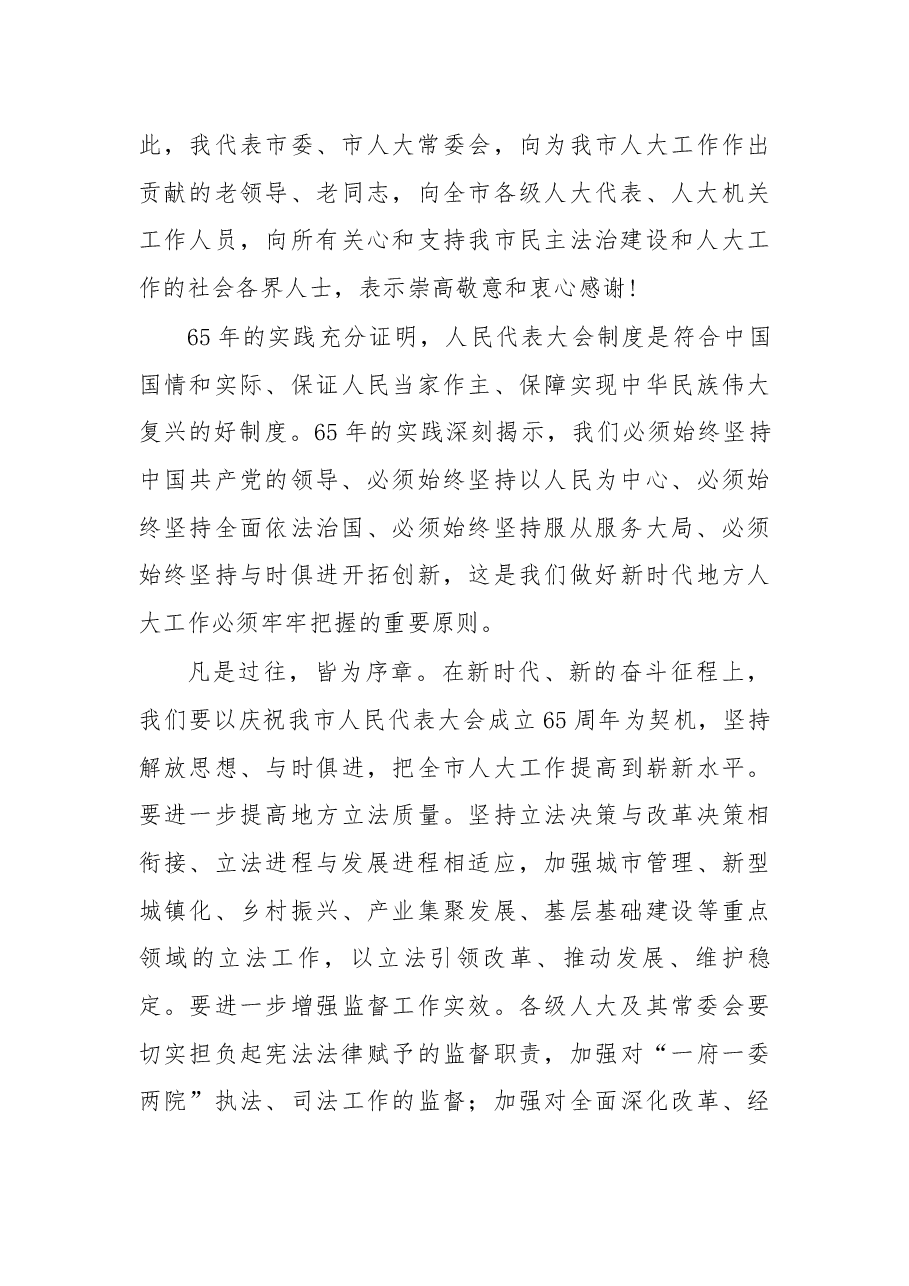 此，我代表市委、市人大常委会，向为我市人大工作作出贡献的老领导、老同志，向全市各级人大代表、人大机关工作人员，向所有关心和支持我市民主法治建设和人大工作的社会各界人士，表示崇高敬意和衷心感谢！

65年的实践充分证明，人民代表大会制度是符合中国国情和实际、保证人民当家作主、保障实现中华民族伟大复兴的好制度。65年的实践深刻揭示，我们必须始终坚持中国共产党的领导、必须始终坚持以人民为中心、必须始终坚持全面依法治国、必须始终坚持服从服务大局、必须始终坚持与时俱进开拓创新，这是我们做好新时代地方人大工作必须牢牢把握的重要原则。

凡是过往，皆为序章。在新时代、新的奋斗征程上，我们要以庆祝我市人民代表大会成立65周年为契机，坚持解放思想、与时俱进，把全市人大工作提高到崭新水平。要进一步提高地方立法质量。坚持立法决策与改革决策相衔接、立法进程与发展进程相适应，加强城市管理、新型城镇化、乡村振兴、产业集聚发展、基层基础建设等重点领域的立法工作，以立法引领改革、推动发展、维护稳定。要进一步增强监督工作实效。各级人大及其常委会要切实担负起宪法法律赋予的监督职责，加强对“一府一委两院”执法、司法工作的监督；加强对全面深化改革、经